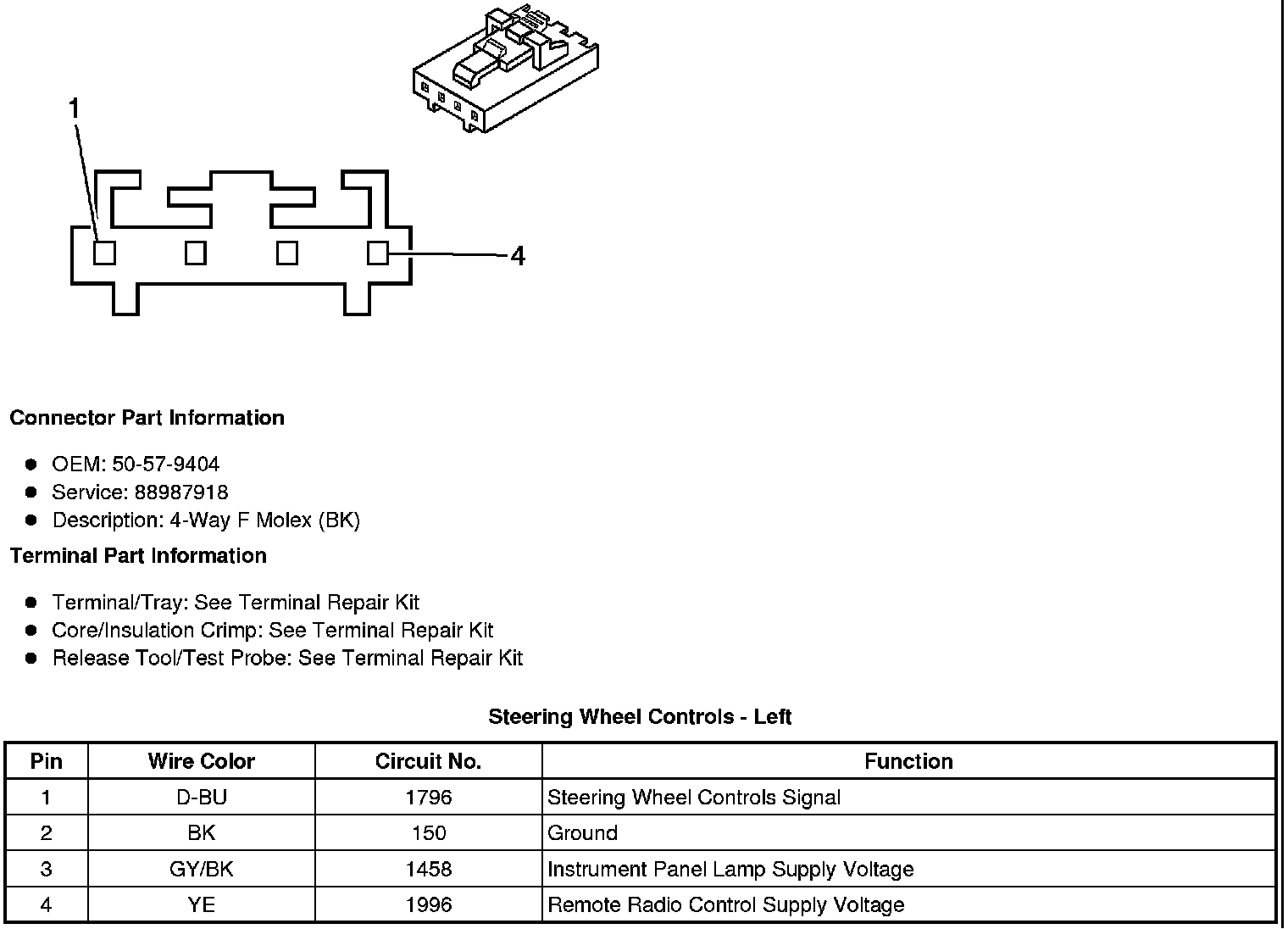 1

4

Connector Part Information

- OEM: 50-57-9404
- Service: 88987918
- Description: 4-Way F Molex (BK)

Terminal Part Information

- Terminal/Tray: See Terminal Repair Kit
- Core/Insulation Crimp: See Terminal Repair Kit
- Release Tool/Test Probe: See Terminal Repair Kit

Steering Wheel Controls - Left

| Pin | Wire Color | Circuit No. | Function |
|---|---|---|---|
| 1 | D-BU | 1796 | Steering Wheel Controls Signal |
| 2 | BK | 150 | Ground |
| 3 | GY/BK | 1458 | Instrument Panel Lamp Supply Voltage |
| 4 | YE | 1996 | Remote Radio Control Supply Voltage |